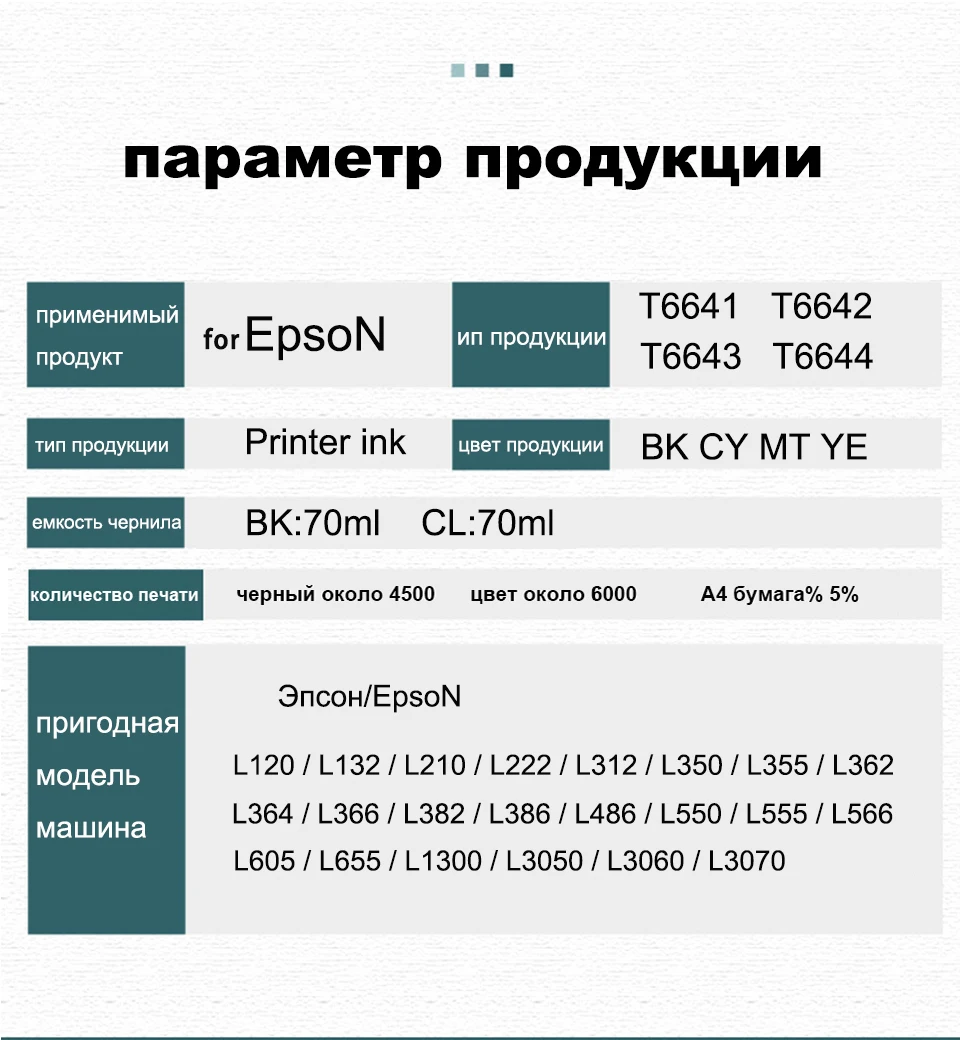 параметр продукции

применимый продукт

for EpsoN

ип продукции

T6641 T6642
T6643 T6644

тип продукции

Printer ink

цвет продукции

BK CY MT YE

емкость чернила

BK:70ml CL:70ml

количество печати

черный около 4500 цвет около 6000 A4 бумага% 5%

пригодная модель машина

Эпсон/EpsoN

L120 / L132 / L210 / L222 / L312 / L350 / L355 / L362
L364 / L366 / L382 / L386 / L486 / L550 / L555 / L566
L605 / L655 / L1300 / L3050 / L3060 / L3070